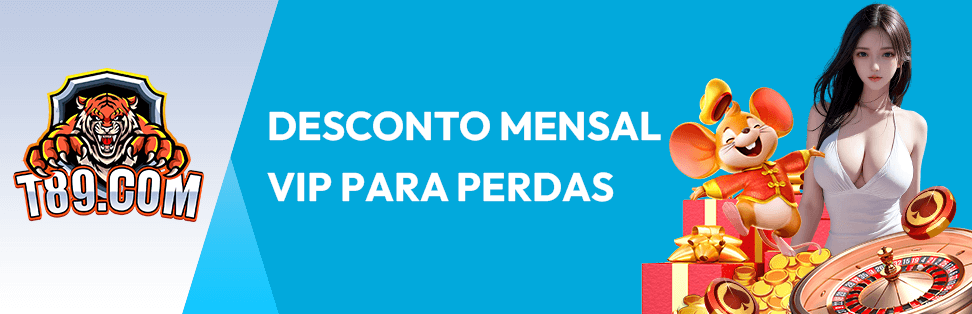 T89.COM

DESCONTO MENSAL VIP PARA PERDAS